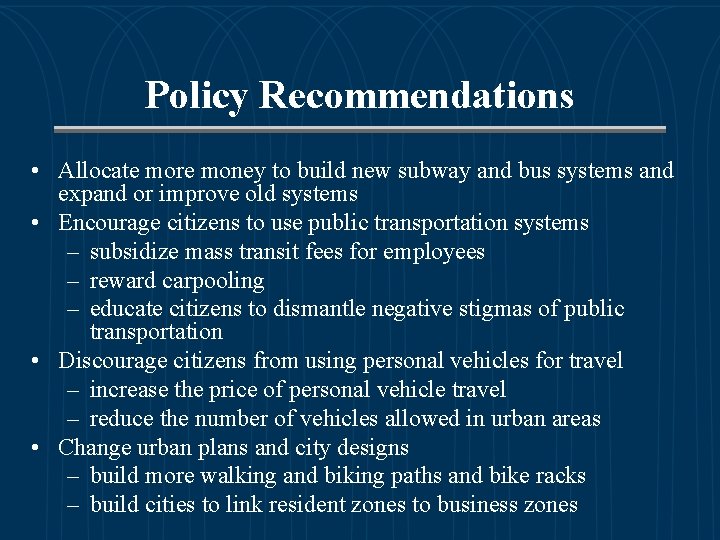 Policy Recommendations

• Allocate more money to build new subway and bus systems and expand or improve old systems
• Encourage citizens to use public transportation systems
– subsidize mass transit fees for employees
– reward carpooling
– educate citizens to dismantle negative stigmas of public transportation
• Discourage citizens from using personal vehicles for travel
– increase the price of personal vehicle travel
– reduce the number of vehicles allowed in urban areas
• Change urban plans and city designs
– build more walking and biking paths and bike racks
– build cities to link resident zones to business zones